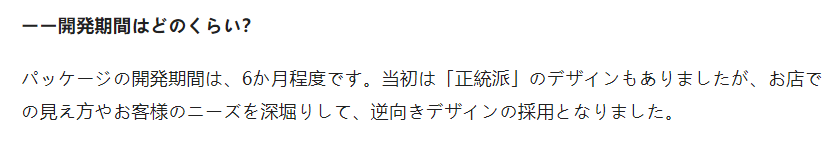 ーー開発期間はどのくらい?

パッケージの開発期間は、6か月程度です。当初は「正統派」のデザインもありましたが、お店での見え方やお客様のニーズを深堀りして、逆向きデザインの採用となりました。